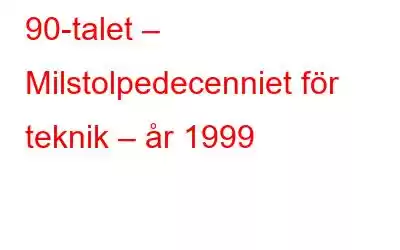 90-talet – Milstolpedecenniet för teknik – år 1999